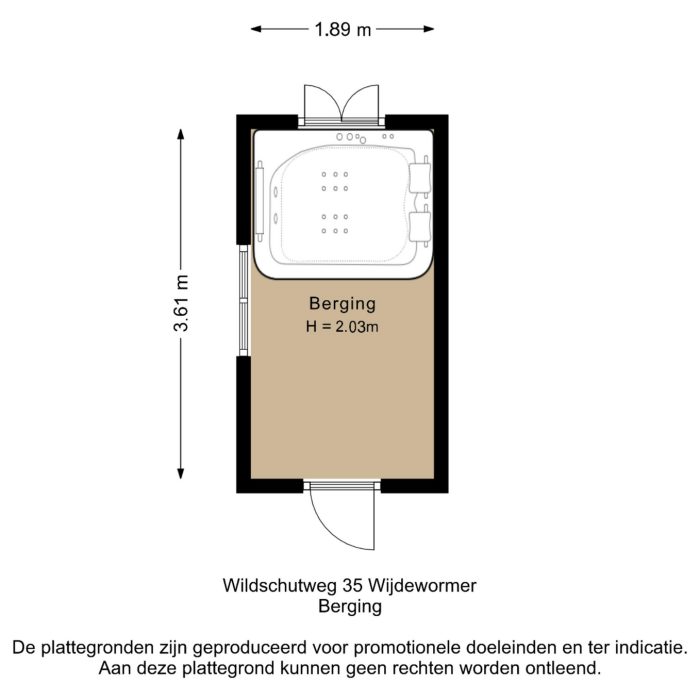 1.89 m

3.61 m

Berging
H = 2.03m

Wildschutweg 35 Wijdewormer
Berging

De plattegronden zijn geproduceerd voor promotionele doeleinden en ter indicatie.
Aan deze plattegrond kunnen geen rechten worden ontleend.